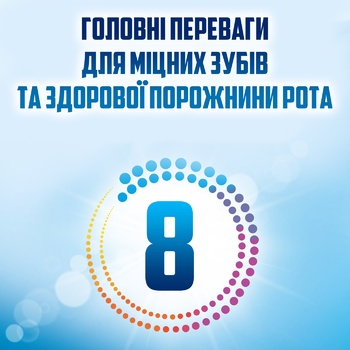 ГОЛОВНІ ПЕРЕВАГИ
ДЛЯ МІЦНИХ ЗУБІВ
ТА ЗДОРОВОЇ ПОРОЖНИНИ РОТА

8